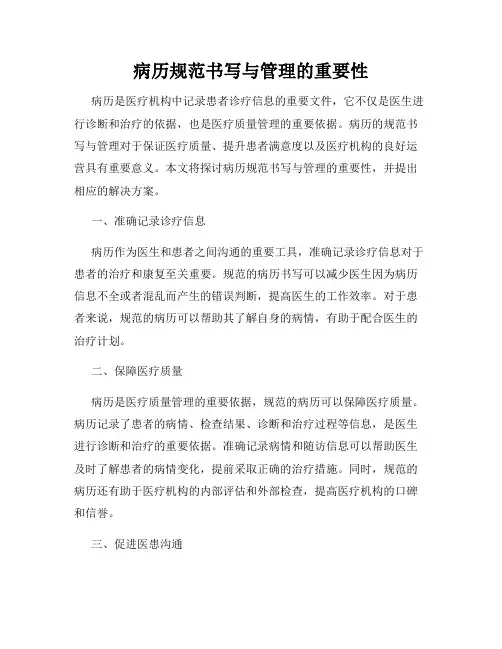 病历规范书写与管理的重要性

病历是医疗机构中记录患者诊疗信息的重要文件，它不仅是医生进行诊断和治疗的依据，也是医疗质量管理的重要依据。病历的规范书写与管理对于保证医疗质量、提升患者满意度以及医疗机构的良好运营具有重要意义。本文将探讨病历规范书写与管理的重要性，并提出相应的解决方案。

一、准确记录诊疗信息

病历作为医生和患者之间沟通的重要工具，准确记录诊疗信息对于患者的治疗和康复至关重要。规范的病历书写可以减少医生因为病历信息不全或者混乱而产生的错误判断，提高医生的工作效率。对于患者来说，规范的病历可以帮助其了解自身的病情，有助于配合医生的治疗计划。

二、保障医疗质量

病历是医疗质量管理的重要依据，规范的病历可以保障医疗质量。病历记录了患者的病情、检查结果、诊断和治疗过程等信息，是医生进行诊断和治疗的重要依据。准确记录病情和随访信息可以帮助医生及时了解患者的病情变化，提前采取正确的治疗措施。同时，规范的病历还有助于医疗机构的内部评估和外部检查，提高医疗机构的口碑和信誉。

三、促进医患沟通